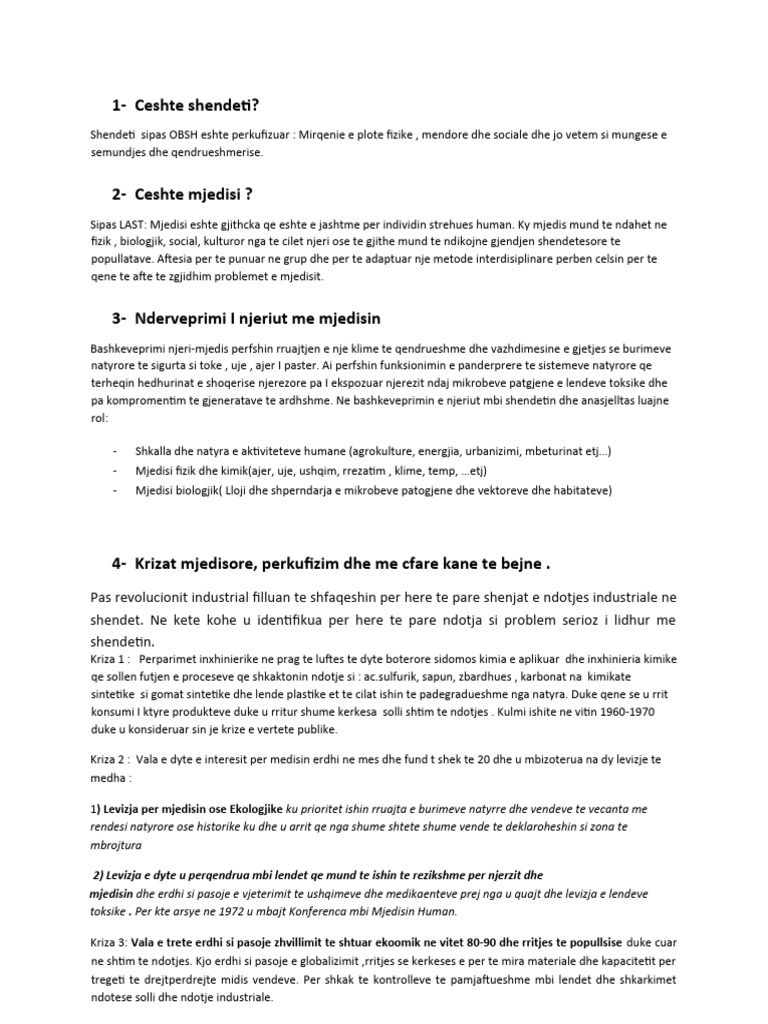 1- Ceshte shendeti?

Shendeti sipas OBSH eshte perkufizuar : Mirqenie e plote fizike , mendore dhe sociale dhe jo vetem si mungese e semundjes dhe qendrueshmerise.

2- Ceshte mjedisi ?

Sipas LAST: Mjedisi eshte gjithcka qe eshte e jashtme per individin strehues human. Ky mjedis mund te ndahet ne fizik , biologjik, social, kulturor nga te cilet njeri ose te gjithe mund te ndikojne gjendjen shendetesore te popullatave. Aftesia per te punuar ne grup dhe per te adaptuar nje metode interdisiplinare perben celsin per te qene te afte te zgjidhim problemet e mjedisit.

3- Nderveprimi I njeriut me mjedisin

Bashkeveprimi njeri-mjedis perfshin rruajtjen e nje klime te qendrueshme dhe vazhdimesine e gjetjes se burimeve natyrore te sigurta si toke , uje , ajer I paster. Ai perfshin funksionimin e panderprere te sistemeve natyrore qe terheqin hedhurinat e shoqerise njerezore pa I ekspozuar njerezit ndaj mikrobeve patgjene e lendeve toksike dhe pa kompromentim te gjeneratave te ardhshme. Ne bashkeveprimin e njeriut mbi shendetin dhe anasjelltas luajne rol:

- Shkalla dhe natyra e aktiviteteve humane (agrokulture, energjia, urbanizimi, mbeturinat etj...)
- Mjedisi fizik dhe kimik(ajer, uje, ushqim, rrezatim , klime, temp, ...etj)
- Mjedisi biologjik( Lloji dhe shperndarja e mikrobeve patogjene dhe vektoreve dhe habitateve)

4- Krizat mjedisore, perkufizim dhe me cfare kane te bejne .

Pas revolucionit industrial filluan te shfaqeshin per here te pare shenjat e ndotjes industriale ne shendet. Ne kete kohe u identifikua per here te pare ndotja si problem serioz i lidhur me shendetin.
Kriza 1 : Perparimet inxhinierike ne prag te luftes te dyte boterore sidomos kimia e aplikuar dhe inxhinieria kimike qe sollen futjen e proceseve qe shkaktonin ndotje si : ac.sulfurik, sapun, zbardhues , karbonat na kimikate sintetike si gomat sintetike dhe lende plastike et te cilat ishin te padegradueshme nga natyra. Duke qene se u rrit konsumi I ktyre produkteve duke u rritur shume kerkesa solli shtim te ndotjes . Kulmi ishite ne vitin 1960-1970 duke u konsideruar sin je krize e vertete publike.

Kriza 2 : Vala e dyte e interesit per medisin erdhi ne mes dhe fund t shek te 20 dhe u mbizoterua na dy levizje te medha :

1) Levizja per mjedisin ose Ekologjike ku prioritet ishin rruajta e burimeve natyrre dhe vendeve te vecanta me rendesi natyrore ose historike ku dhe u arrit qe nga shume shtete shume vende te deklaroheshin si zona te mbrojtura

2) Levizja e dyte u perqendrua mbi lendet qe mund te ishin te rezikshme per njerzit dhe mjedisin dhe erdhi si pasoje e vjeterimit te ushqimeve dhe medikaenteve prej nga u quajt dhe levizja e lendeve toksike . Per kte arsye ne 1972 u mbajt Konferenca mbi Mjedisin Human.

Kriza 3: Vala e trete erdhi si pasoje zhvillimit te shtuar ekoomik ne vitet 80-90 dhe rritjes te popullsise duke cuar ne shtim te ndotjes. Kjo erdhi si pasoje e globalizimit ,rritjes se kerkeses e per te mira materiale dhe kapacitetit per tregeti te drejtperdrejte midis vendeve. Per shkak te kontrolleve te pamjaftueshme mbi lendet dhe shkarkimet ndotese solli dhe ndotje industriale.